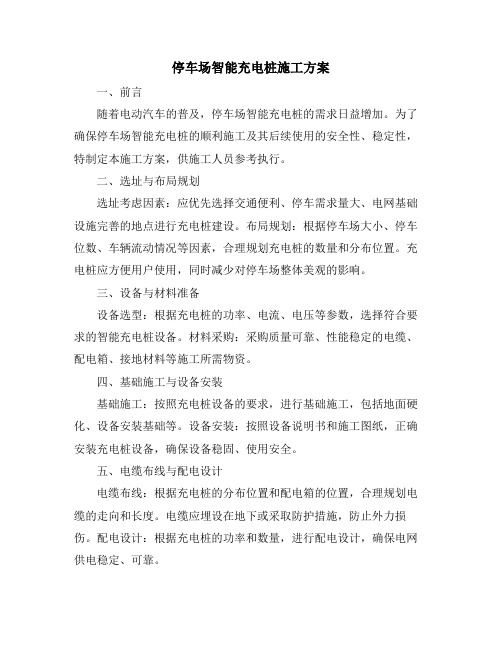 停车场智能充电桩施工方案

一、前言

随着电动汽车的普及，停车场智能充电桩的需求日益增加。为了确保停车场智能充电桩的顺利施工及其后续使用的安全性、稳定性，特制定本施工方案，供施工人员参考执行。

二、选址与布局规划

选址考虑因素：应优先选择交通便利、停车需求量大、电网基础设施完善的地点进行充电桩建设。布局规划：根据停车场大小、停车位数、车辆流动情况等因素，合理规划充电桩的数量和分布位置。充电桩应方便用户使用，同时减少对停车场整体美观的影响。

三、设备与材料准备

设备选型：根据充电桩的功率、电流、电压等参数，选择符合要求的智能充电桩设备。材料采购：采购质量可靠、性能稳定的电缆、配电箱、接地材料等施工所需物资。

四、基础施工与设备安装

基础施工：按照充电桩设备的要求，进行基础施工，包括地面硬化、设备安装基础等。设备安装：按照设备说明书和施工图纸，正确安装充电桩设备，确保设备稳固、使用安全。

五、电缆布线与配电设计

电缆布线：根据充电桩的分布位置和配电箱的位置，合理规划电缆的走向和长度。电缆应埋设在地下或采取防护措施，防止外力损伤。配电设计：根据充电桩的功率和数量，进行配电设计，确保电网供电稳定、可靠。